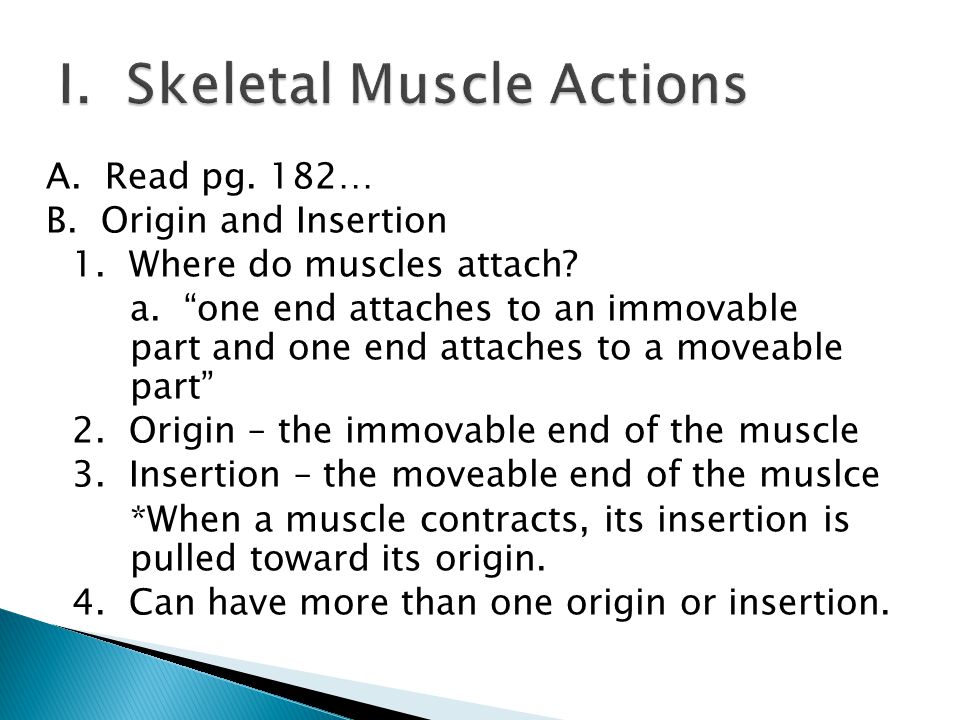 I. Skeletal Muscle Actions

A. Read pg. 182…
B. Origin and Insertion
1. Where do muscles attach?
a. “one end attaches to an immovable part and one end attaches to a moveable part”
2. Origin – the immovable end of the muscle
3. Insertion – the moveable end of the muslce
*When a muscle contracts, its insertion is pulled toward its origin.
4. Can have more than one origin or insertion.